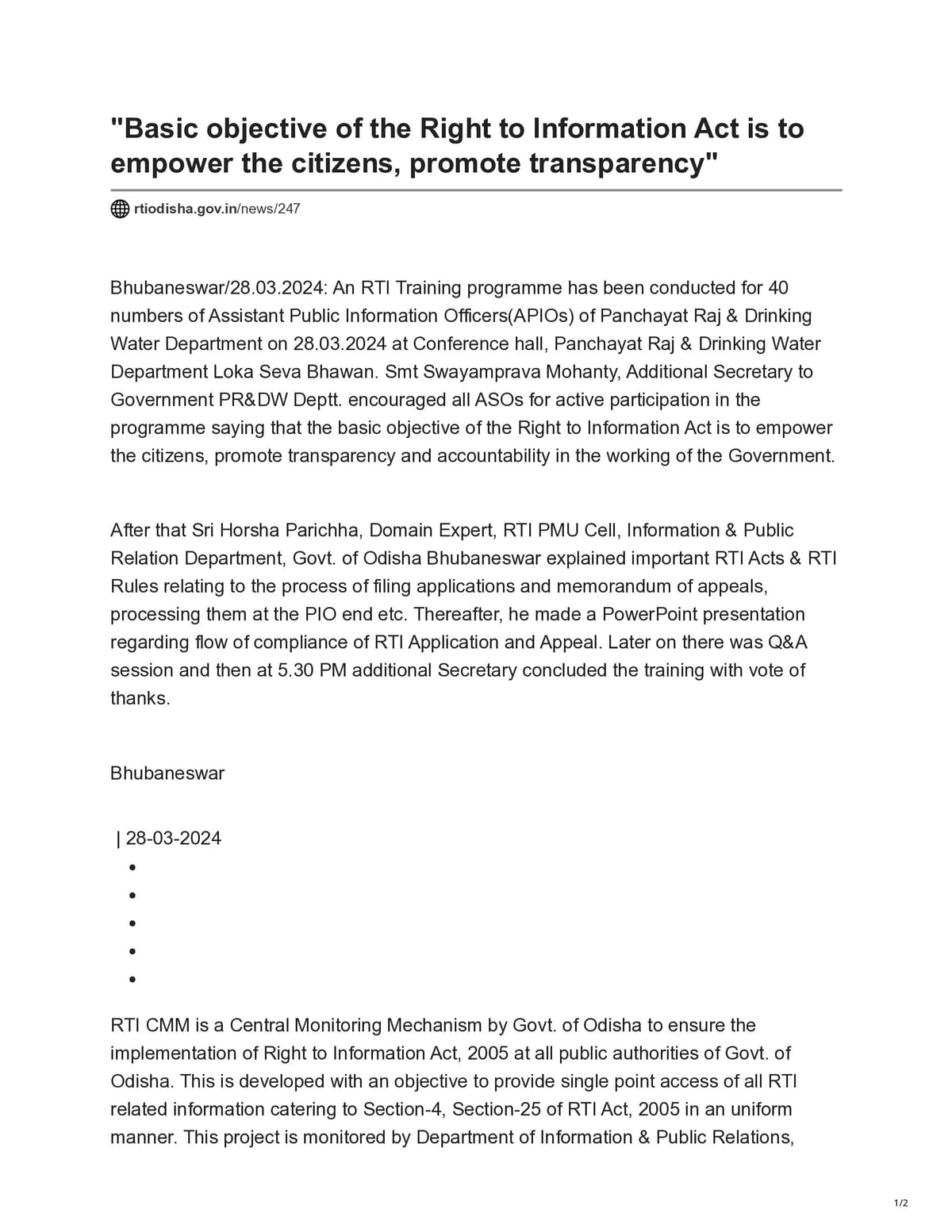 "Basic objective of the Right to Information Act is to empower the citizens, promote transparency"

rtiodisha.gov.in/news/247

Bhubaneswar/28.03.2024: An RTI Training programme has been conducted for 40 numbers of Assistant Public Information Officers(APIOs) of Panchayat Raj & Drinking Water Department on 28.03.2024 at Conference hall, Panchayat Raj & Drinking Water Department Loka Seva Bhawan. Smt Swayamprava Mohanty, Additional Secretary to Government PR&DW Deptt. encouraged all ASOs for active participation in the programme saying that the basic objective of the Right to Information Act is to empower the citizens, promote transparency and accountability in the working of the Government.

After that Sri Horsha Parichha, Domain Expert, RTI PMU Cell, Information & Public Relation Department, Govt. of Odisha Bhubaneswar explained important RTI Acts & RTI Rules relating to the process of filing applications and memorandum of appeals, processing them at the PIO end etc. Thereafter, he made a PowerPoint presentation regarding flow of compliance of RTI Application and Appeal. Later on there was Q&A session and then at 5.30 PM additional Secretary concluded the training with vote of thanks.

Bhubaneswar

| 28-03-2024

•
•
•
•
•

RTI CMM is a Central Monitoring Mechanism by Govt. of Odisha to ensure the implementation of Right to Information Act, 2005 at all public authorities of Govt. of Odisha. This is developed with an objective to provide single point access of all RTI related information catering to Section-4, Section-25 of RTI Act, 2005 in an uniform manner. This project is monitored by Department of Information & Public Relations,

1/2